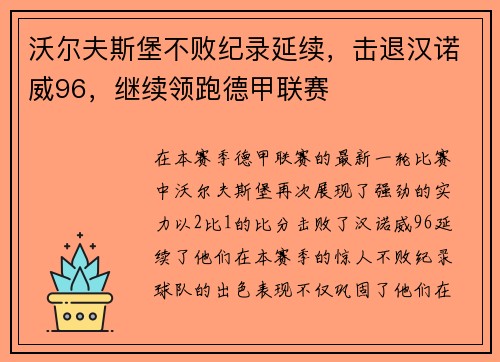 沃尔夫斯堡不败纪录延续，击退汉诺威96，继续领跑德甲联赛

在本赛季德甲联赛的最新一轮比赛中沃尔夫斯堡再次展现了强劲的实力以2比1的比分击败了汉诺威96延续了他们在本赛季的惊人不败纪录球队的出色表现不仅巩固了他们在